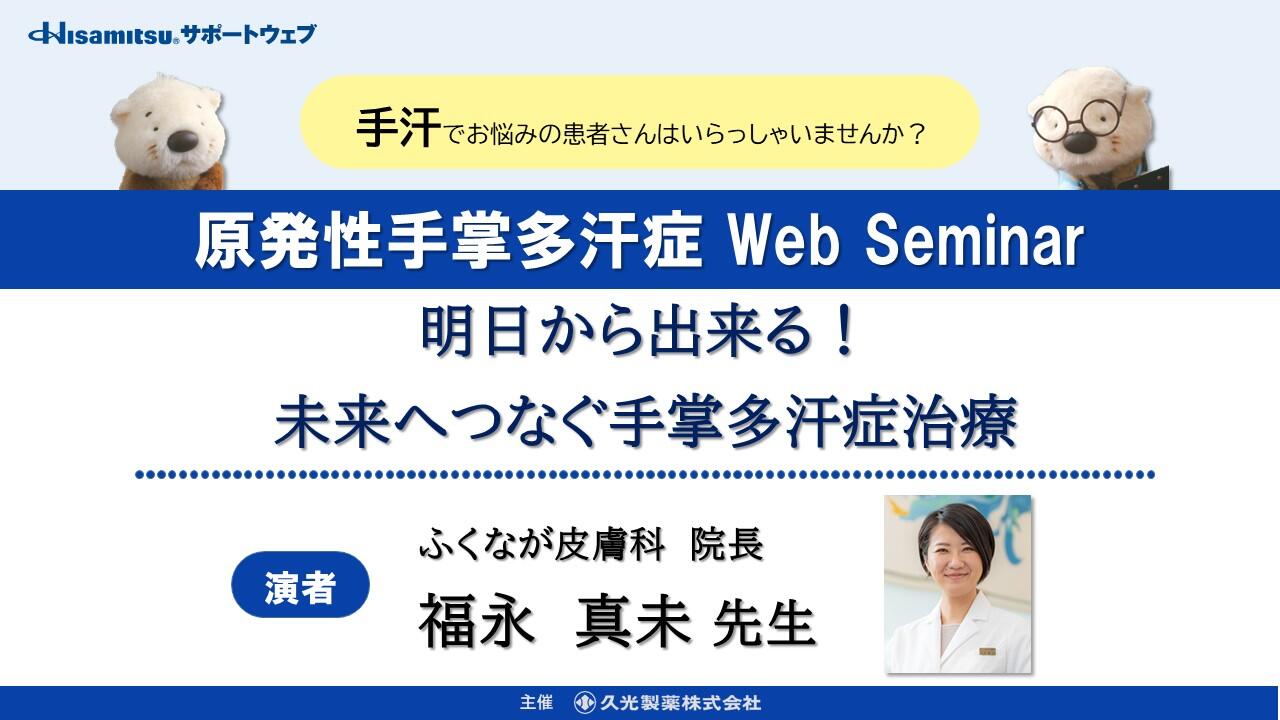 Hisamitsu® サポートウェブ

手汗でお悩みの患者さんはいらっしゃいませんか？

原発性手掌多汗症 Web Seminar

明日から出来る！
未来へつなぐ手掌多汗症治療

演者

ふくなが皮膚科 院長
福永 真未 先生

主催 久光製薬株式会社